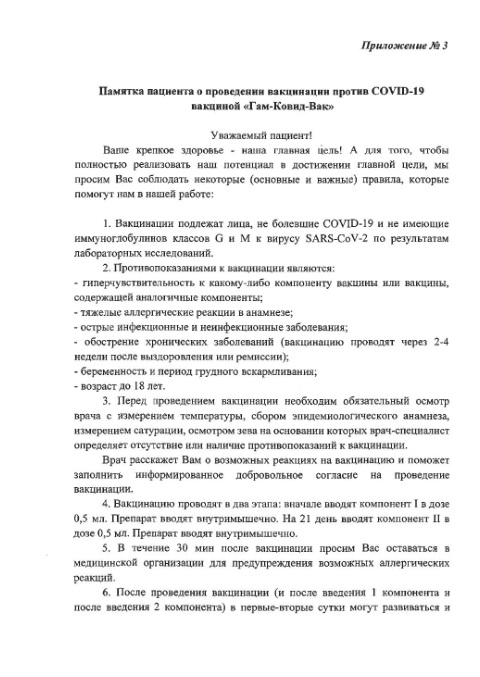 Приложение № 3

Памятка пациента о проведении вакцинации против COVID-19 вакциной «Гам-Ковид-Вак»

Уважаемый пациент!

Ваше крепкое здоровье - наша главная цель! А для того, чтобы полностью реализовать наш потенциал в достижении главной цели, мы просим Вас соблюдать некоторые (основные и важные) правила, которые помогут нам в нашей работе:

1. Вакцинации подлежат лица, не болевшие COVID-19 и не имеющие иммуноглобулинов классов G и M к вирусу SARS-CoV-2 по результатам лабораторных исследований.

2. Противопоказаниями к вакцинации являются:
- гиперчувствительность к какому-либо компоненту вакцины или вакцины, содержащей аналогичные компоненты;
- тяжелые аллергические реакции в анамнезе;
- острые инфекционные и неинфекционные заболевания;
- обострение хронических заболеваний (вакцинацию проводят через 2-4 недели после выздоровления или ремиссии);
- беременность и период грудного вскармливания;
- возраст до 18 лет.

3. Перед проведением вакцинации необходим обязательный осмотр врача с измерением температуры, сбором эпидемиологического анамнеза, измерением сатурации, осмотром зева на основании которых врач-специалист определяет отсутствие или наличие противопоказаний к вакцинации.

Врач расскажет Вам о возможных реакциях на вакцинацию и поможет заполнить информированное добровольное согласие на проведение вакцинации.

4. Вакцинацию проводят в два этапа: вначале вводят компонент I в дозе 0,5 мл. Препарат вводят внутримышечно. На 21 день вводят компонент II в дозе 0,5 мл. Препарат вводят внутримышечно.

5. В течение 30 мин после вакцинации просим Вас оставаться в медицинской организации для предупреждения возможных аллергических реакций.

6. После проведения вакцинации (и после введения 1 компонента и после введения 2 компонента) в первые-вторые сутки могут развиваться и